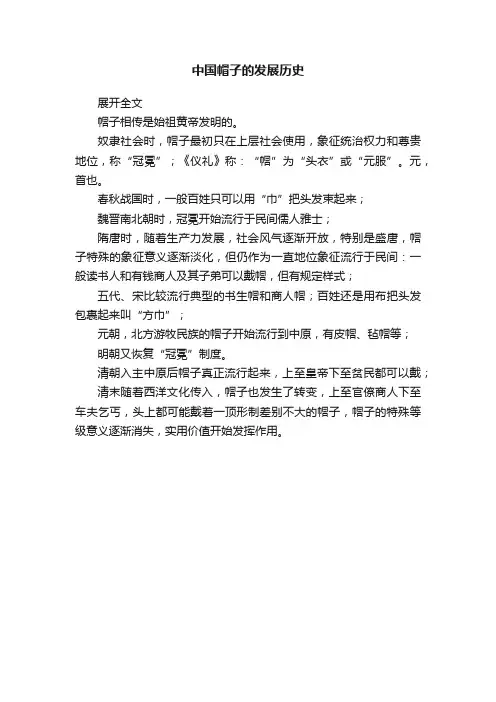 中国帽子的发展历史

展开全文

帽子相传是始祖黄帝发明的。

奴隶社会时，帽子最初只在上层社会使用，象征统治权力和尊贵地位，称“冠冕”；《仪礼》称：“帽”为“头衣”或“元服”。元，首也。

春秋战国时，一般百姓只可以用“巾”把头发束起来；

魏晋南北朝时，冠冕开始流行于民间儒人雅士；

隋唐时，随着生产力发展，社会风气逐渐开放，特别是盛唐，帽子特殊的象征意义逐渐淡化，但仍作为一直地位象征流行于民间：一般读书人和有钱商人及其子弟可以戴帽，但有规定样式；

五代、宋比较流行典型的书生帽和商人帽；百姓还是用布把头发包裹起来叫“方巾”；

元朝，北方游牧民族的帽子开始流行到中原，有皮帽、毡帽等；

明朝又恢复“冠冕”制度。

清朝入主中原后帽子真正流行起来，上至皇帝下至贫民都可以戴；

清末随着西洋文化传入，帽子也发生了转变，上至官僚商人下至车夫乞丐，头上都可能戴着一顶形制差别不大的帽子，帽子的特殊等级意义逐渐消失，实用价值开始发挥作用。